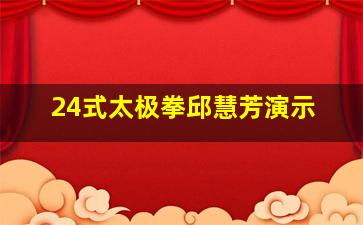 24式太极拳邱慧芳演示